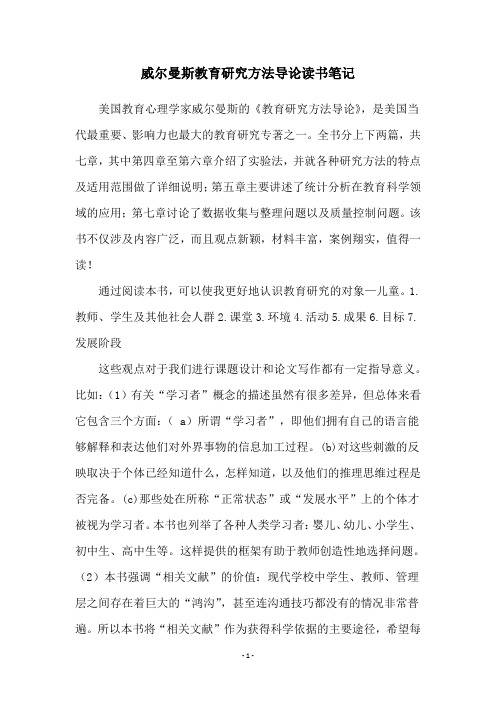 威尔曼斯教育研究方法导论读书笔记

美国教育心理学家威尔曼斯的《教育研究方法导论》，是美国当代最重要、影响力也最大的教育研究专著之一。全书分上下两篇，共七章，其中第四章至第六章介绍了实验法，并就各种研究方法的特点及适用范围做了详细说明；第五章主要讲述了统计分析在教育科学领域的应用；第七章讨论了数据收集与整理问题以及质量控制问题。该书不仅涉及内容广泛，而且观点新颖，材料丰富，案例翔实，值得一读！

通过阅读本书，可以使我更好地认识教育研究的对象—儿童。1.教师、学生及其他社会人群 2.课堂 3.环境 4.活动 5.成果 6.目标 7.发展阶段

这些观点对于我们进行课题设计和论文写作都有一定指导意义。比如：（1）有关“学习者”概念的描述虽然有很多差异，但总体来看它包含三个方面：（ a）所谓“学习者”，即他们拥有自己的语言能够解释和表达他们对外界事物的信息加工过程。(b)对这些刺激的反映取决于个体已经知道什么，怎样知道，以及他们的推理思维过程是否完备。(c)那些处在所称“正常状态”或“发展水平”上的个体才被视为学习者。本书也列举了各种人类学习者：婴儿、幼儿、小学生、初中生、高中生等。这样提供的框架有助于教师创造性地选择问题。（2）本书强调“相关文献”的价值：现代学校中学生、教师、管理层之间存在着巨大的“鸿沟”，甚至连沟通技巧都没有的情况非常普遍。所以本书将“相关文献”作为获得科学依据的主要途径，希望每

- 1 -